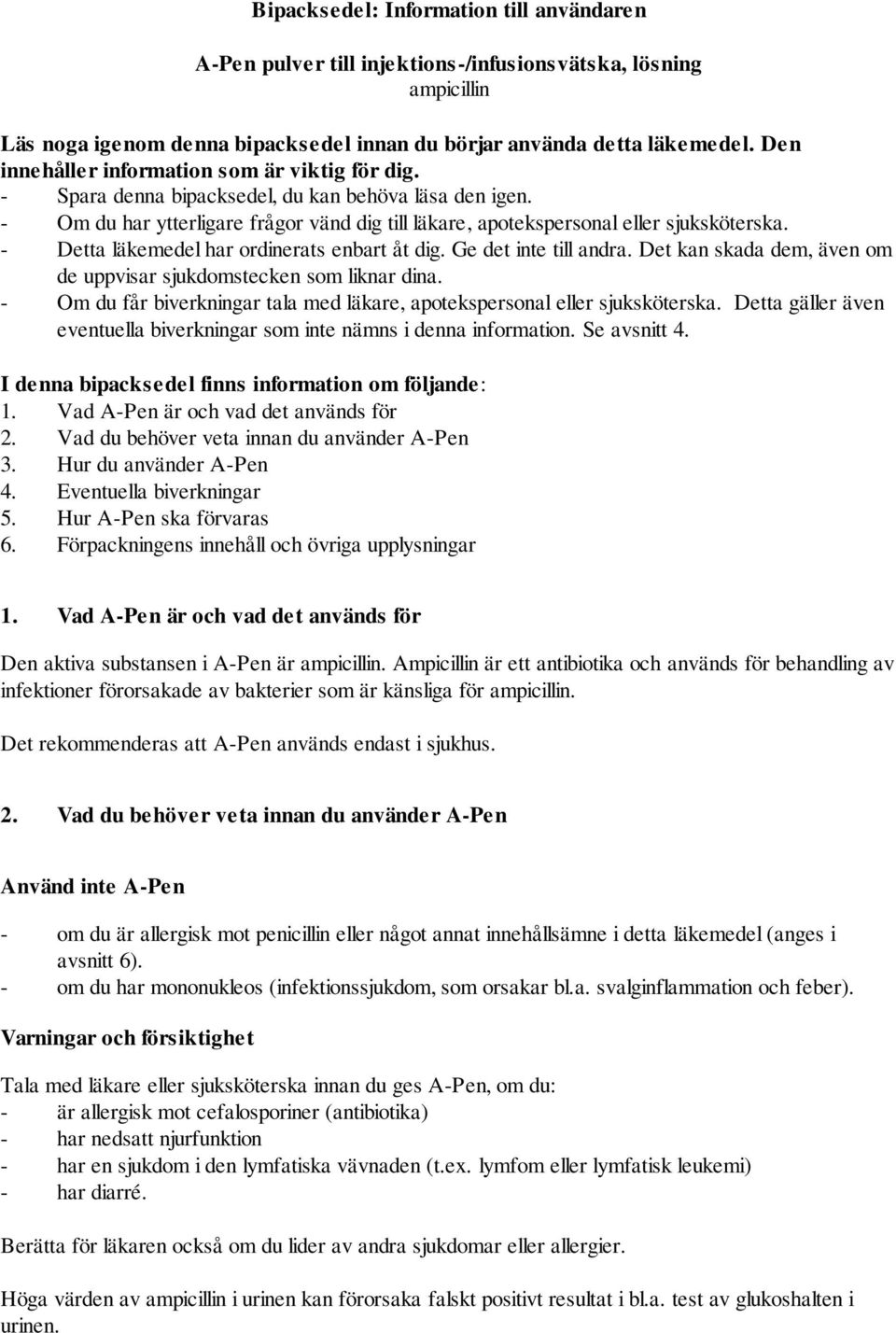 Bipacksedel: Information till användaren

A-Pen pulver till injektions-/infusionsvätska, lösning
ampicillin

Läs noga igenom denna bipacksedel innan du börjar använda detta läkemedel. Den innehåller information som är viktig för dig.
- Spara denna bipacksedel, du kan behöva läsa den igen.
- Om du har ytterligare frågor vänd dig till läkare, apotekspersonal eller sjuksköterska.
- Detta läkemedel har ordinerats enbart åt dig. Ge det inte till andra. Det kan skada dem, även om de uppvisar sjukdomstecken som liknar dina.
- Om du får biverkningar tala med läkare, apotekspersonal eller sjuksköterska. Detta gäller även eventuella biverkningar som inte nämns i denna information. Se avsnitt 4.

I denna bipacksedel finns information om följande:
1. Vad A-Pen är och vad det används för
2. Vad du behöver veta innan du använder A-Pen
3. Hur du använder A-Pen
4. Eventuella biverkningar
5. Hur A-Pen ska förvaras
6. Förpackningens innehåll och övriga upplysningar

1. Vad A-Pen är och vad det används för

Den aktiva substansen i A-Pen är ampicillin. Ampicillin är ett antibiotika och används för behandling av infektioner förorsakade av bakterier som är känsliga för ampicillin.

Det rekommenderas att A-Pen används endast i sjukhus.

2. Vad du behöver veta innan du använder A-Pen

Använd inte A-Pen

- om du är allergisk mot penicillin eller något annat innehållsämne i detta läkemedel (anges i avsnitt 6).
- om du har mononukleos (infektionssjukdom, som orsakar bl.a. svalginflammation och feber).

Varningar och försiktighet

Tala med läkare eller sjuksköterska innan du ges A-Pen, om du:
- är allergisk mot cefalosporiner (antibiotika)
- har nedsatt njurfunktion
- har en sjukdom i den lymfatiska vävnaden (t.ex. lymfom eller lymfatisk leukemi)
- har diarré.

Berätta för läkaren också om du lider av andra sjukdomar eller allergier.

Höga värden av ampicillin i urinen kan förorsaka falskt positivt resultat i bl.a. test av glukoshalten i urinen.